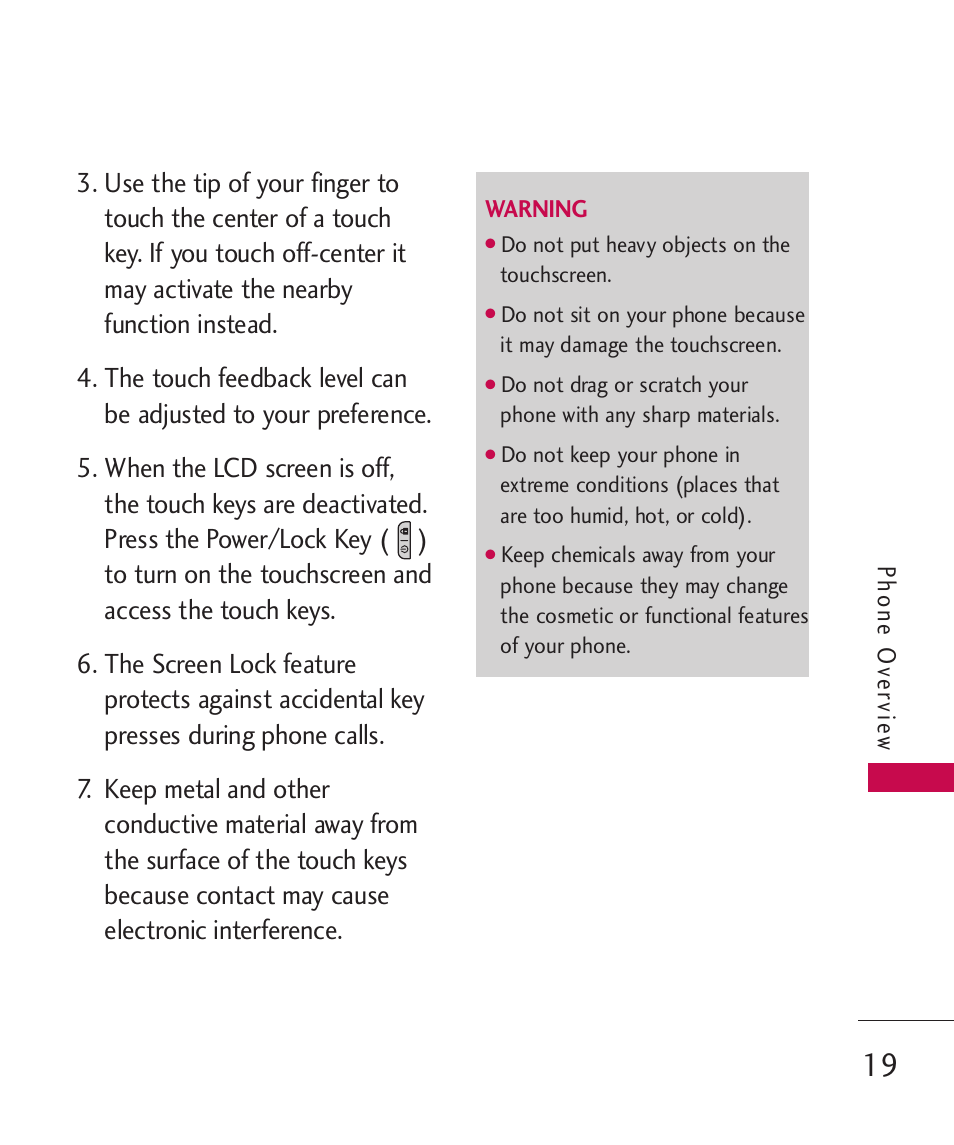 3. Use the tip of your finger to touch the center of a touch key. If you touch off-center it may activate the nearby function instead.

4. The touch feedback level can be adjusted to your preference.

5. When the LCD screen is off, the touch keys are deactivated. Press the Power/Lock Key ( ) to turn on the touchscreen and access the touch keys.

6. The Screen Lock feature protects against accidental key presses during phone calls.

7. Keep metal and other conductive material away from the surface of the touch keys because contact may cause electronic interference.

WARNING

● Do not put heavy objects on the touchscreen.

● Do not sit on your phone because it may damage the touchscreen.

● Do not drag or scratch your phone with any sharp materials.

● Do not keep your phone in extreme conditions (places that are too humid, hot, or cold).

● Keep chemicals away from your phone because they may change the cosmetic or functional features of your phone.

Phone Overview

19